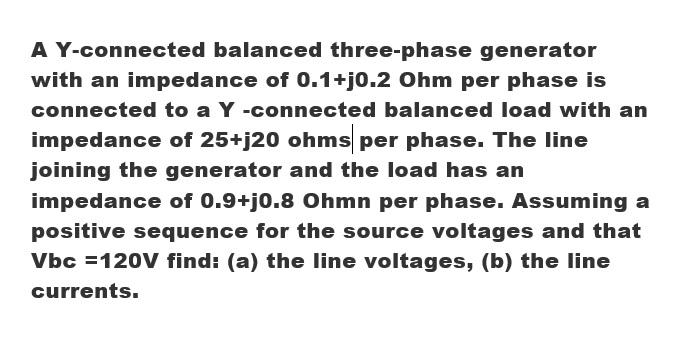 A Y-connected balanced three-phase generator with an impedance of 0.1+j0.2 Ohm per phase is connected to a Y -connected balanced load with an impedance of 25+j20 ohms per phase. The line joining the generator and the load has an impedance of 0.9+j0.8 Ohmn per phase. Assuming a positive sequence for the source voltages and that Vbc =120V find: (a) the line voltages, (b) the line currents.